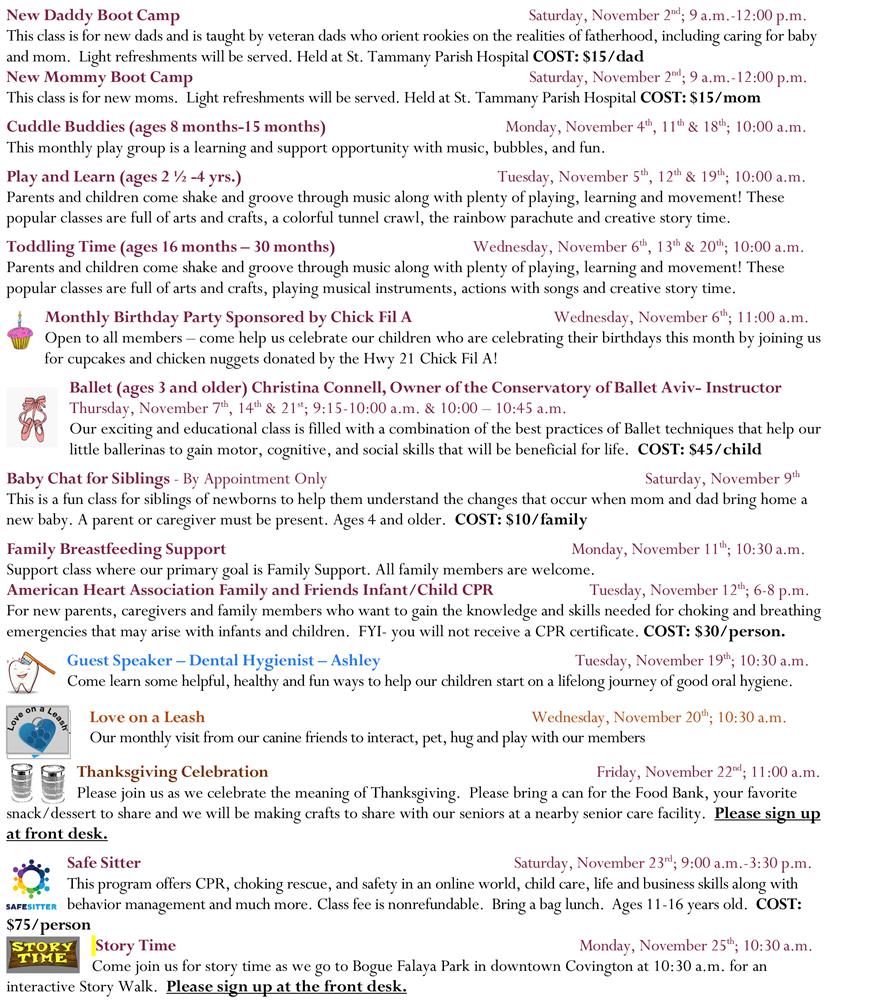 New Daddy Boot Camp Saturday, November 2nd; 9 a.m.-12:00 p.m.
This class is for new dads and is taught by veteran dads who orient rookies on the realities of fatherhood, including caring for baby and mom. Light refreshments will be served. Held at St. Tammany Parish Hospital COST: $15/dad

New Mommy Boot Camp Saturday, November 2nd; 9 a.m.-12:00 p.m.
This class is for new moms. Light refreshments will be served. Held at St. Tammany Parish Hospital COST: $15/mom

Cuddle Buddies (ages 8 months-15 months) Monday, November 4th, 11th & 18th; 10:00 a.m.
This monthly play group is a learning and support opportunity with music, bubbles, and fun.

Play and Learn (ages 2 ½ -4 yrs.) Tuesday, November 5th, 12th & 19th; 10:00 a.m.
Parents and children come shake and groove through music along with plenty of playing, learning and movement! These popular classes are full of arts and crafts, a colorful tunnel crawl, the rainbow parachute and creative story time.

Toddling Time (ages 16 months – 30 months) Wednesday, November 6th, 13th & 20th; 10:00 a.m.
Parents and children come shake and groove through music along with plenty of playing, learning and movement! These popular classes are full of arts and crafts, playing musical instruments, actions with songs and creative story time.

Monthly Birthday Party Sponsored by Chick Fil A Wednesday, November 6th; 11:00 a.m.
Open to all members – come help us celebrate our children who are celebrating their birthdays this month by joining us for cupcakes and chicken nuggets donated by the Hwy 21 Chick Fil A!

Ballet (ages 3 and older) Christina Connell, Owner of the Conservatory of Ballet Aviv- Instructor
Thursday, November 7th, 14th & 21st; 9:15-10:00 a.m. & 10:00 – 10:45 a.m.
Our exciting and educational class is filled with a combination of the best practices of Ballet techniques that help our little ballerinas to gain motor, cognitive, and social skills that will be beneficial for life. COST: $45/child

Baby Chat for Siblings - By Appointment Only Saturday, November 9th
This is a fun class for siblings of newborns to help them understand the changes that occur when mom and dad bring home a new baby. A parent or caregiver must be present. Ages 4 and older. COST: $10/family

Family Breastfeeding Support Monday, November 11th; 10:30 a.m.
Support class where our primary goal is Family Support. All family members are welcome.

American Heart Association Family and Friends Infant/Child CPR Tuesday, November 12th; 6-8 p.m.
For new parents, caregivers and family members who want to gain the knowledge and skills needed for choking and breathing emergencies that may arise with infants and children. FYI- you will not receive a CPR certificate. COST: $30/person.

Guest Speaker – Dental Hygienist – Ashley Tuesday, November 19th; 10:30 a.m.
Come learn some helpful, healthy and fun ways to help our children start on a lifelong journey of good oral hygiene.

Love on a Leash

Love on a Leash Wednesday, November 20th; 10:30 a.m.
Our monthly visit from our canine friends to interact, pet, hug and play with our members

Thanksgiving Celebration Friday, November 22nd; 11:00 a.m.
Please join us as we celebrate the meaning of Thanksgiving. Please bring a can for the Food Bank, your favorite snack/dessert to share and we will be making crafts to share with our seniors at a nearby senior care facility. Please sign up at front desk.

SAFESITTER

Safe Sitter Saturday, November 23rd; 9:00 a.m.-3:30 p.m.
This program offers CPR, choking rescue, and safety in an online world, child care, life and business skills along with behavior management and much more. Class fee is nonrefundable. Bring a bag lunch. Ages 11-16 years old. COST: $75/person

STORY TIME

Story Time Monday, November 25th; 10:30 a.m.
Come join us for story time as we go to Bogue Falaya Park in downtown Covington at 10:30 a.m. for an interactive Story Walk. Please sign up at the front desk.